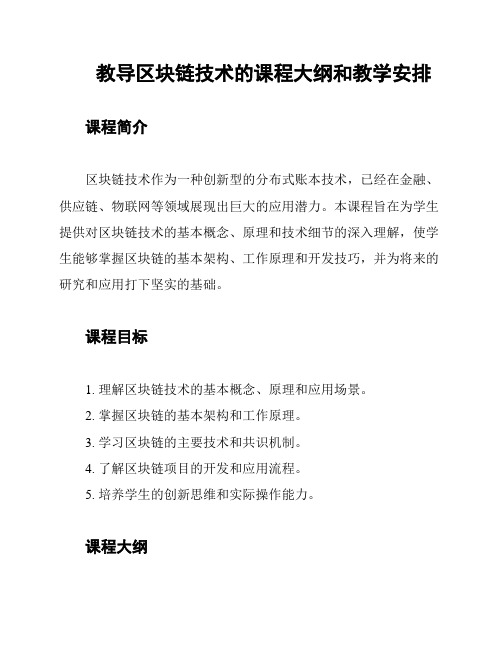 教导区块链技术的课程大纲和教学安排

课程简介

区块链技术作为一种创新型的分布式账本技术，已经在金融、供应链、物联网等领域展现出巨大的应用潜力。本课程旨在为学生提供对区块链技术的基本概念、原理和技术细节的深入理解，使学生能够掌握区块链的基本架构、工作原理和开发技巧，并为将来的研究和应用打下坚实的基础。

课程目标

1. 理解区块链技术的基本概念、原理和应用场景。
2. 掌握区块链的基本架构和工作原理。
3. 学习区块链的主要技术和共识机制。
4. 了解区块链项目的开发和应用流程。
5. 培养学生的创新思维和实际操作能力。

课程大纲